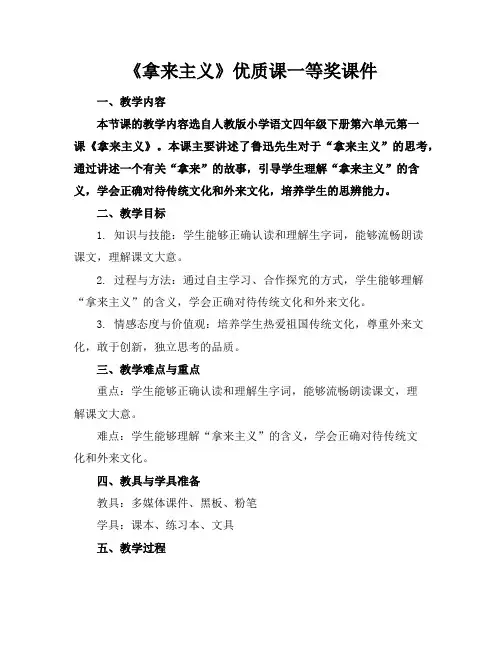 《拿来主义》优质课一等奖课件

一、教学内容

本节课的教学内容选自人教版小学语文四年级下册第六单元第一课《拿来主义》。本课主要讲述了鲁迅先生对于“拿来主义”的思考，通过讲述一个有关“拿来”的故事，引导学生理解“拿来主义”的含义，学会正确对待传统文化和外来文化，培养学生的思辨能力。

二、教学目标

1. 知识与技能：学生能够正确认读和理解生字词，能够流畅朗读课文，理解课文大意。

2. 过程与方法：通过自主学习、合作探究的方式，学生能够理解“拿来主义”的含义，学会正确对待传统文化和外来文化。

3. 情感态度与价值观：培养学生热爱祖国传统文化，尊重外来文化，敢于创新，独立思考的品质。

三、教学难点与重点

重点：学生能够正确认读和理解生字词，能够流畅朗读课文，理解课文大意。

难点：学生能够理解“拿来主义”的含义，学会正确对待传统文化和外来文化。

四、教具与学具准备

教具：多媒体课件、黑板、粉笔

学具：课本、练习本、文具

五、教学过程